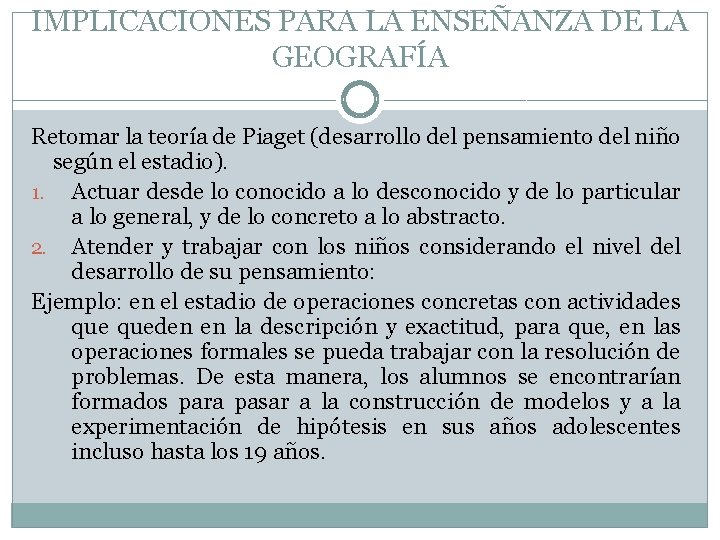 IMPLICACIONES PARA LA ENSEÑANZA DE LA GEOGRAFÍA

Retomar la teoría de Piaget (desarrollo del pensamiento del niño según el estadio).

1. Actuar desde lo conocido a lo desconocido y de lo particular a lo general, y de lo concreto a lo abstracto.
2. Atender y trabajar con los niños considerando el nivel del desarrollo de su pensamiento:

Ejemplo: en el estadio de operaciones concretas con actividades que queden en la descripción y exactitud, para que, en las operaciones formales se pueda trabajar con la resolución de problemas. De esta manera, los alumnos se encontrarían formados para pasar a la construcción de modelos y a la experimentación de hipótesis en sus años adolescentes incluso hasta los 19 años.